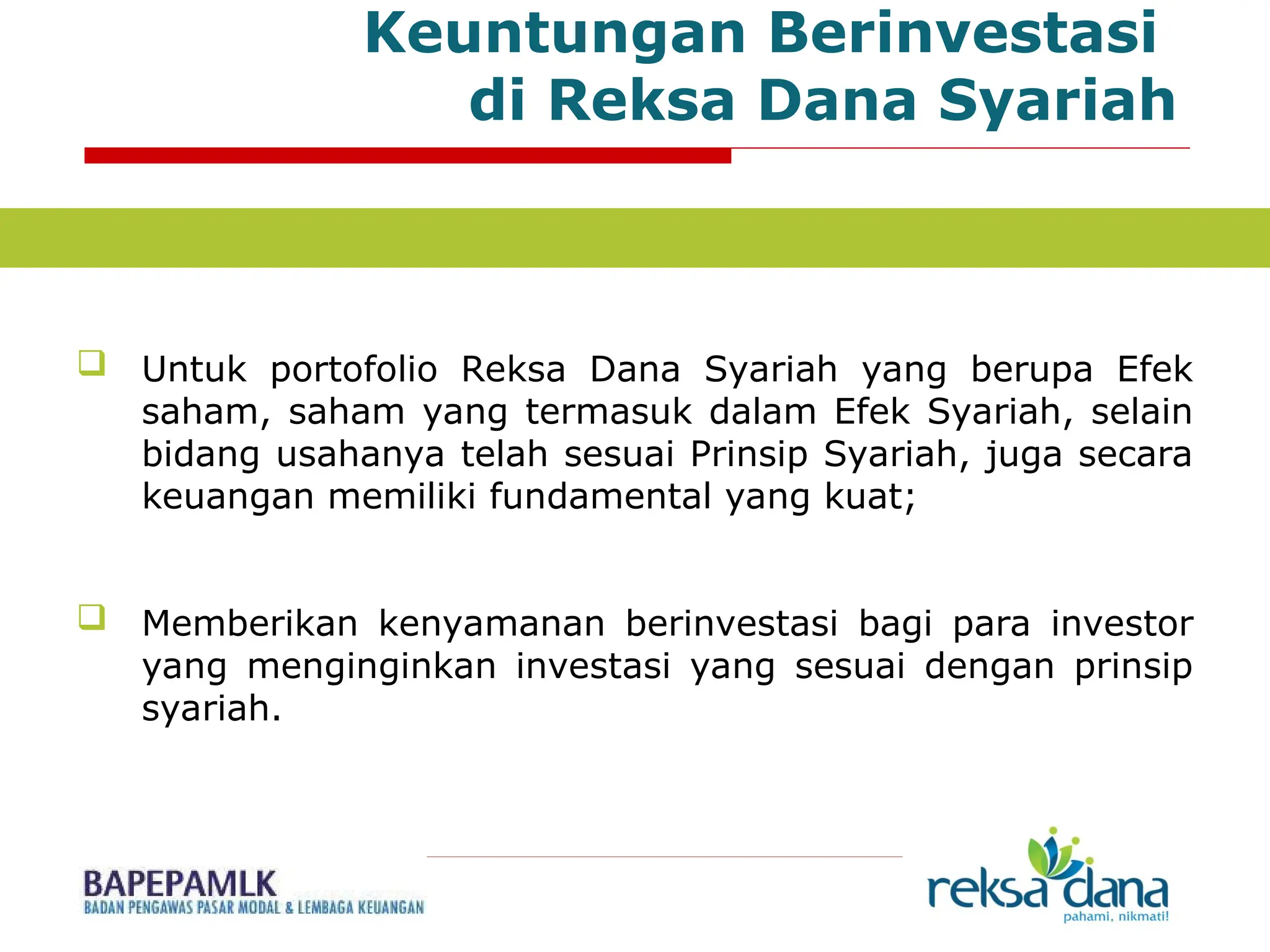 Keuntungan Berinvestasi di Reksa Dana Syariah

Untuk portofolio Reksa Dana Syariah yang berupa Efek saham, saham yang termasuk dalam Efek Syariah, selain bidang usahanya telah sesuai Prinsip Syariah, juga secara keuangan memiliki fundamental yang kuat;

Memberikan kenyamanan berinvestasi bagi para investor yang menginginkan investasi yang sesuai dengan prinsip syariah.

BAPEPAMLK
BADAN PENGAWAS PASAR MODAL & LEMBAGA KEUANGAN

reksa dana
pahami, nikmati!